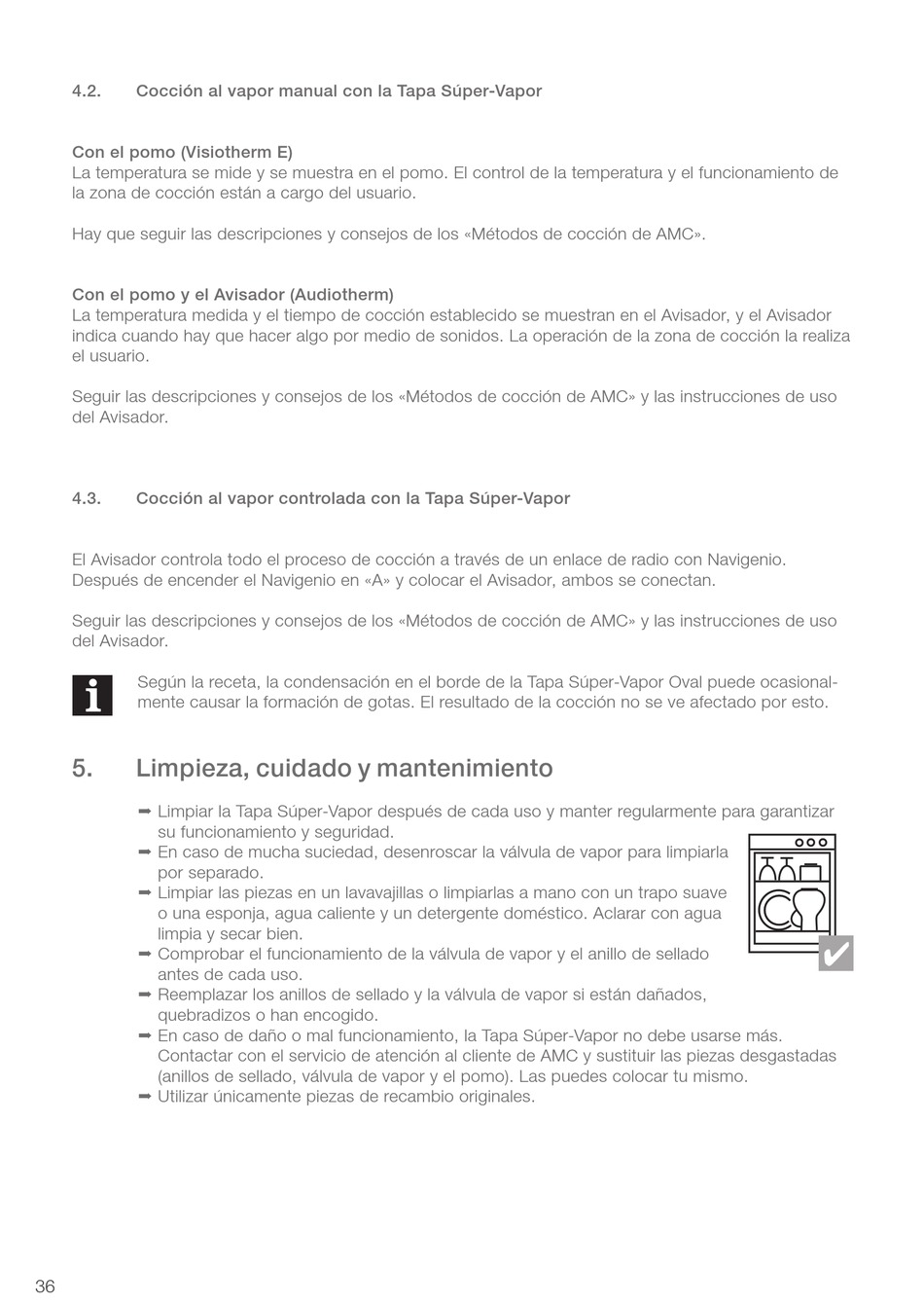 4.2. Cocción al vapor manual con la Tapa Súper-Vapor

Con el pomo (Visiotherm E)
La temperatura se mide y se muestra en el pomo. El control de la temperatura y el funcionamiento de la zona de cocción están a cargo del usuario.

Hay que seguir las descripciones y consejos de los «Métodos de cocción de AMC».

Con el pomo y el Avisador (Audiotherm)
La temperatura medida y el tiempo de cocción establecido se muestran en el Avisador, y el Avisador indica cuando hay que hacer algo por medio de sonidos. La operación de la zona de cocción la realiza el usuario.

Seguir las descripciones y consejos de los «Métodos de cocción de AMC» y las instrucciones de uso del Avisador.

4.3. Cocción al vapor controlada con la Tapa Súper-Vapor

El Avisador controla todo el proceso de cocción a través de un enlace de radio con Navigenio. Después de encender el Navigenio en «A» y colocar el Avisador, ambos se conectan.

Seguir las descripciones y consejos de los «Métodos de cocción de AMC» y las instrucciones de uso del Avisador.

Según la receta, la condensación en el borde de la Tapa Súper-Vapor Oval puede ocasionalmente causar la formación de gotas. El resultado de la cocción no se ve afectado por esto.

5. Limpieza, cuidado y mantenimiento

➡ Limpiar la Tapa Súper-Vapor después de cada uso y manter regularmente para garantizar su funcionamiento y seguridad.
➡ En caso de mucha suciedad, desenroscar la válvula de vapor para limpiarla por separado.
➡ Limpiar las piezas en un lavavajillas o limpiarlas a mano con un trapo suave o una esponja, agua caliente y un detergente doméstico. Aclarar con agua limpia y secar bien.
➡ Comprobar el funcionamiento de la válvula de vapor y el anillo de sellado antes de cada uso.
➡ Reemplazar los anillos de sellado y la válvula de vapor si están dañados, quebradizos o han encogido.
➡ En caso de daño o mal funcionamiento, la Tapa Súper-Vapor no debe usarse más. Contactar con el servicio de atención al cliente de AMC y sustituir las piezas desgastadas (anillos de sellado, válvula de vapor y el pomo). Las puedes colocar tu mismo.
➡ Utilizar únicamente piezas de recambio originales.

36